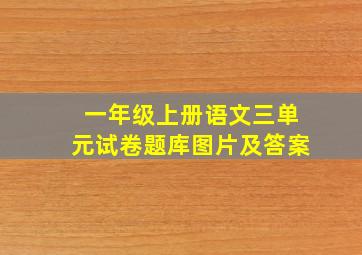 一年级上册语文三单元试卷题库图片及答案